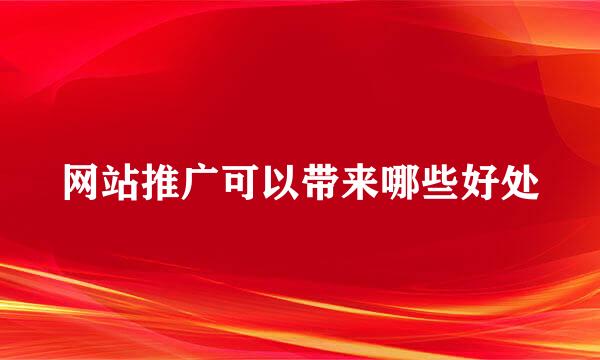 网站推广可以带来哪些好处